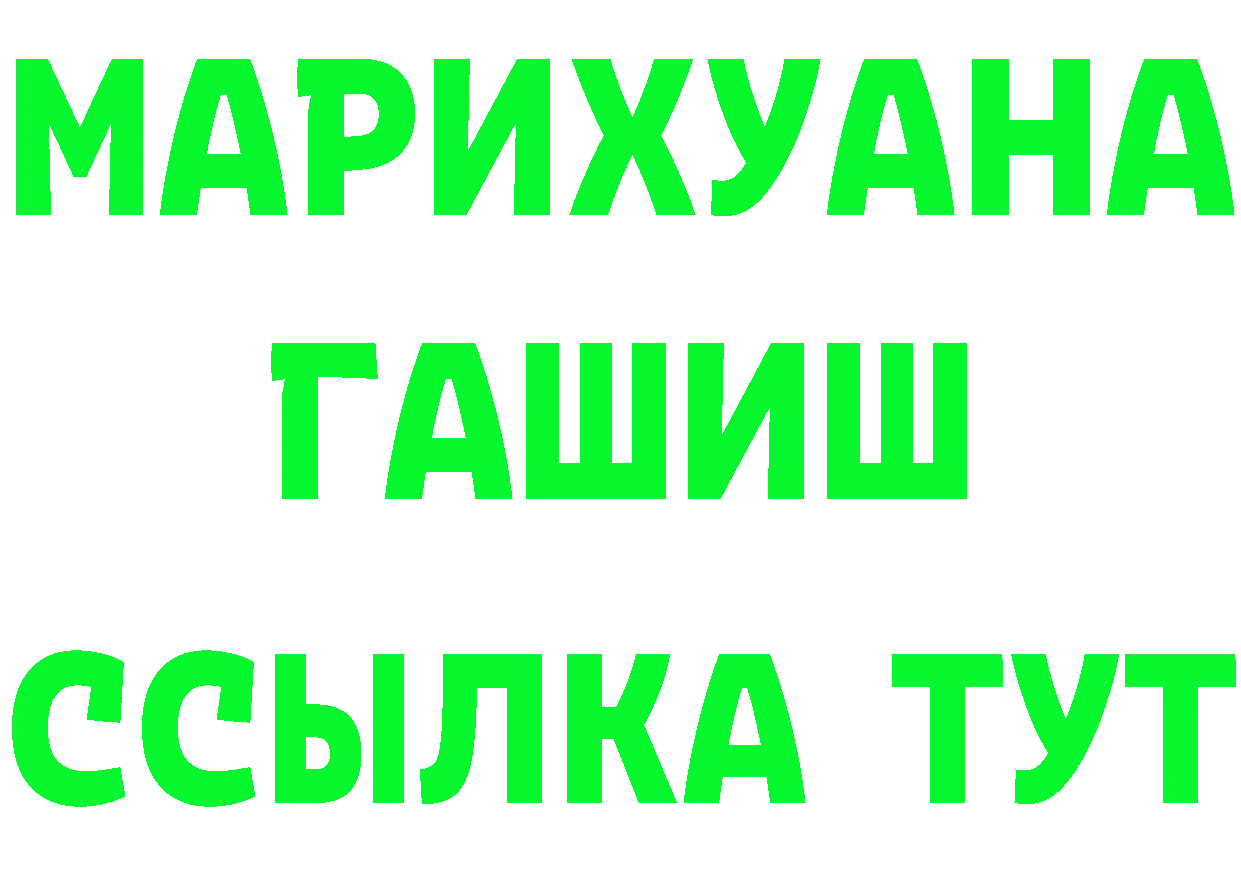 МАРИХУАНА
ГАШИШ
ССЫЛКА ТУТ